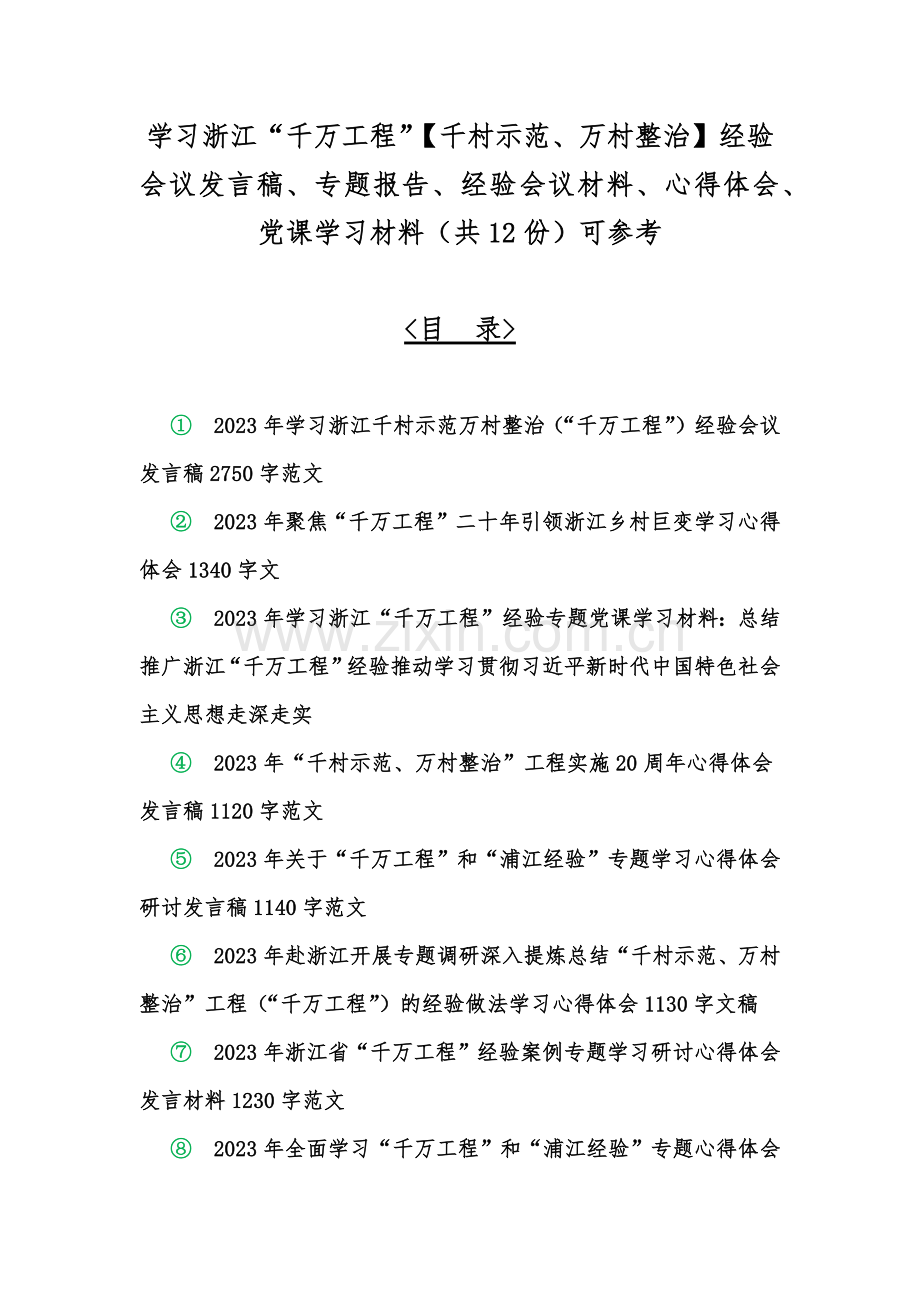 学习浙江“千万工程”【千村示范、万村整治】经验会议发言稿、专题报告、经验会议材料、心得体会、党课学习材料（共12份）可参考

<目　录>

① 2023年学习浙江千村示范万村整治（“千万工程”）经验会议发言稿2750字范文

② 2023年聚焦“千万工程”二十年引领浙江乡村巨变学习心得体会1340字文

③ 2023年学习浙江“千万工程”经验专题党课学习材料：总结推广浙江“千万工程”经验推动学习贯彻习近平新时代中国特色社会主义思想走深走实

www.zixin.com.cn

④ 2023年“千村示范、万村整治”工程实施20周年心得体会发言稿1120字范文

⑤ 2023年关于“千万工程”和“浦江经验”专题学习心得体会研讨发言稿1140字范文

⑥ 2023年赴浙江开展专题调研深入提炼总结“千村示范、万村整治”工程（“千万工程”）的经验做法学习心得体会1130字文稿

⑦ 2023年浙江省“千万工程”经验案例专题学习研讨心得体会发言材料1230字范文

⑧ 2023年全面学习“千万工程”和“浦江经验”专题心得体会